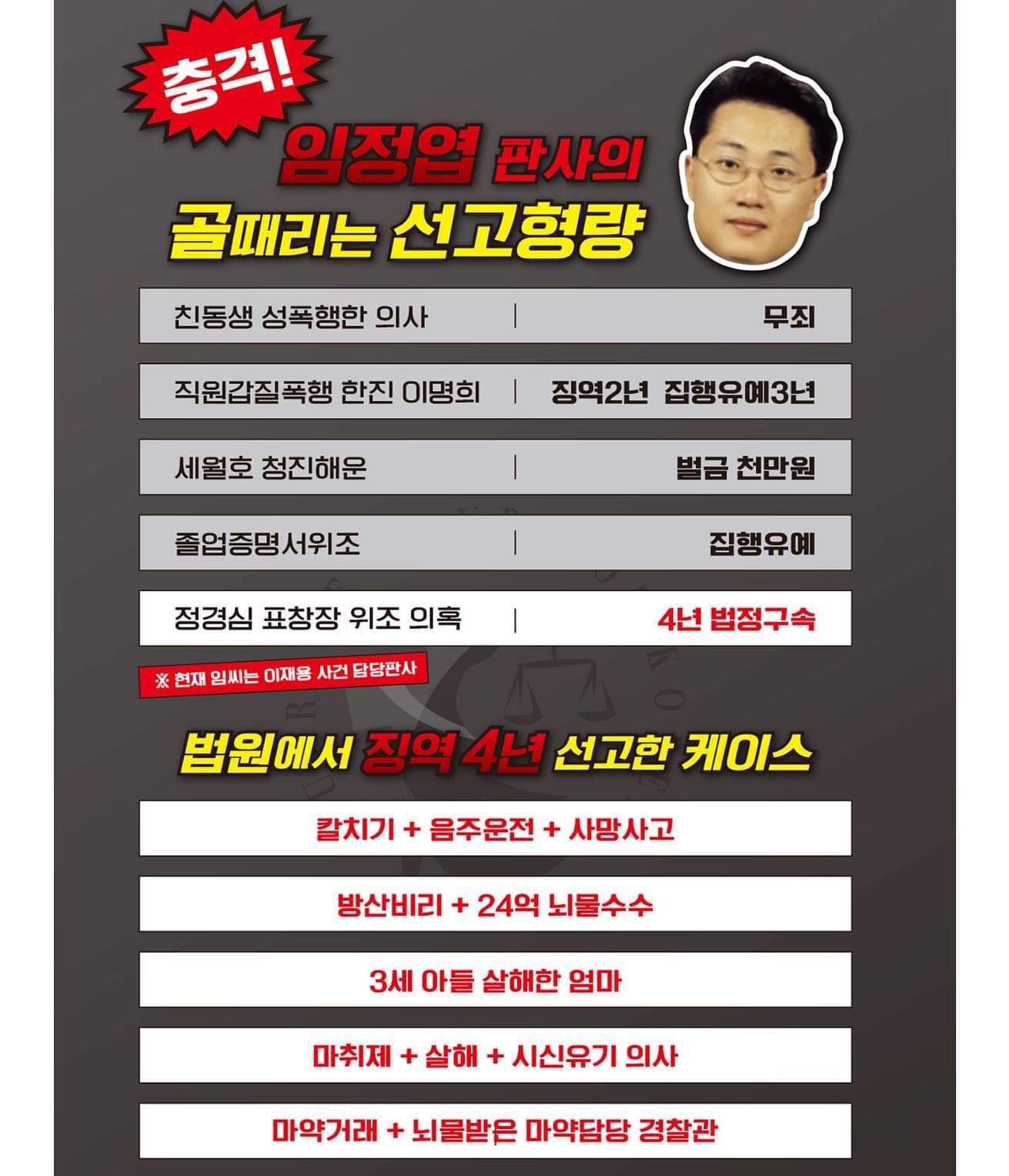 충격!

임정엽 판사의
골때리는 선고형량

| 친동생 성폭행한 의사 | 무죄 |
|---|---|
| 직원갑질폭행 한진 이명희 | 징역2년 집행유예3년 |
| 세월호 청진해운 | 벌금 천만원 |
| 졸업증명서위조 | 집행유예 |
| 정경심 표창장 위조 의혹 | 4년 법정구속 |

※ 현재 임씨는 이재용 사건 담당판사

법원에서 징역 4년 선고한 케이스

칼치기 + 음주운전 + 사망사고

방산비리 + 24억 뇌물수수

3세 아들 살해한 엄마

마취제 + 살해 + 시신유기 의사

마약거래 + 뇌물받은 마약담당 경찰관